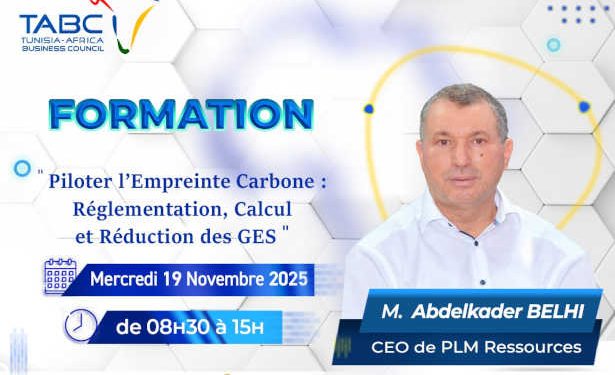 TABC
TUNISIA-AFRICA BUSINESS COUNCIL

FORMATION

" Piloter l'Empreinte Carbone : Réglementation, Calcul et Réduction des GES "

Mercredi 19 Novembre 2025

de 08H30 à 15H

M. Abdelkader BELHI
CEO de PLM Ressources